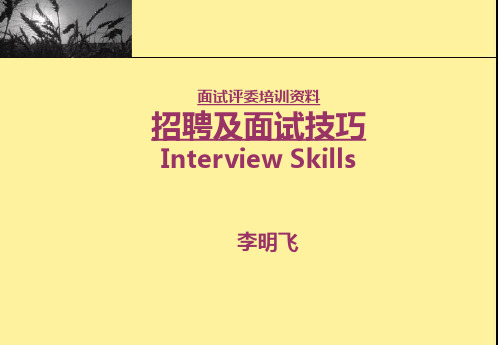 面试评委培训资料

招聘及面试技巧

Interview Skills

李明飞